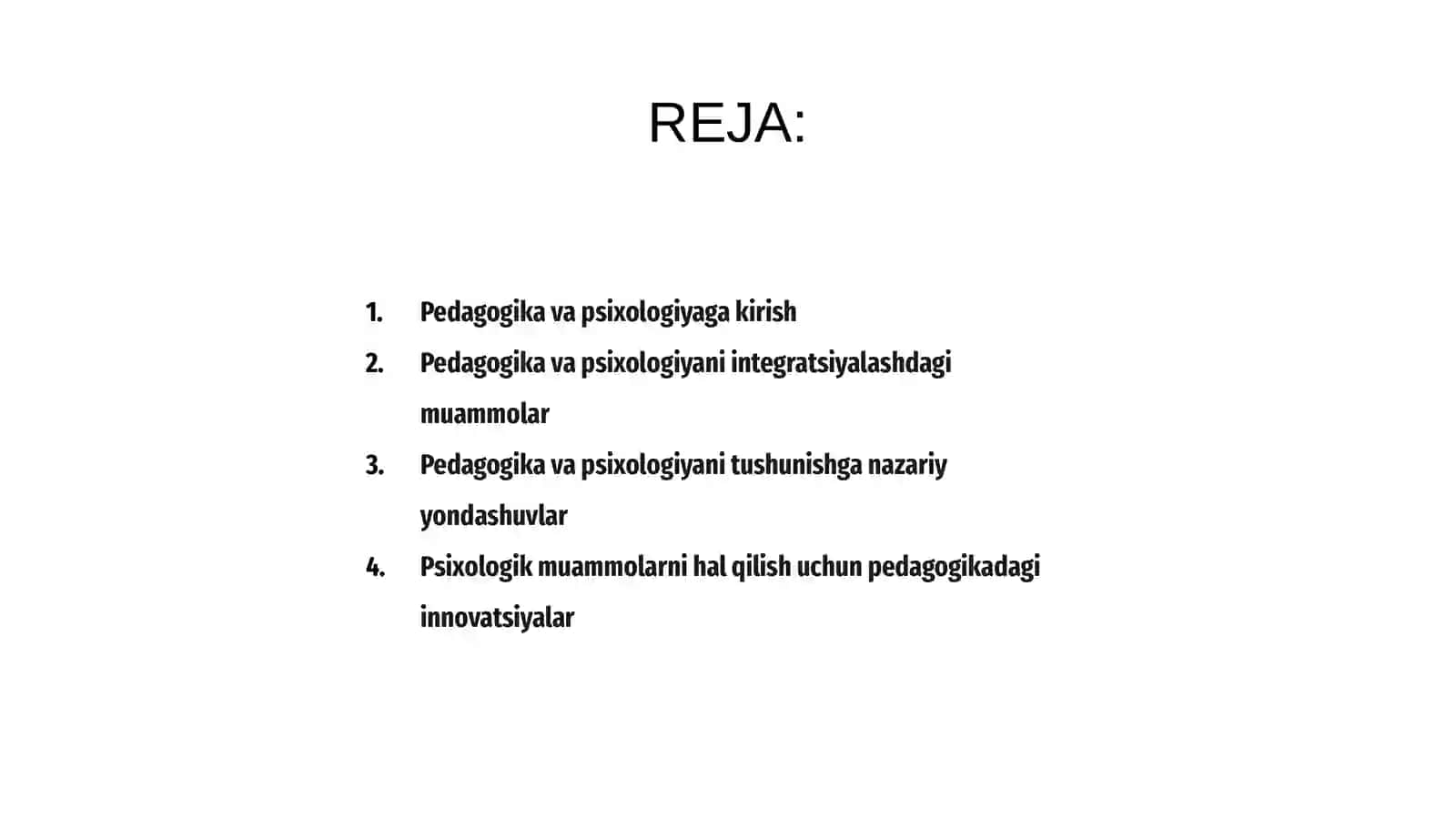 REJA:

1. Pedagogika va psixologiyaga kirish
2. Pedagogika va psixologiyani integratsiyalashdagi muammolar
3. Pedagogika va psixologiyani tushunishga nazariy yondashuvlar
4. Psixologik muammolarni hal qilish uchun pedagogikadagi innovatsiyalar